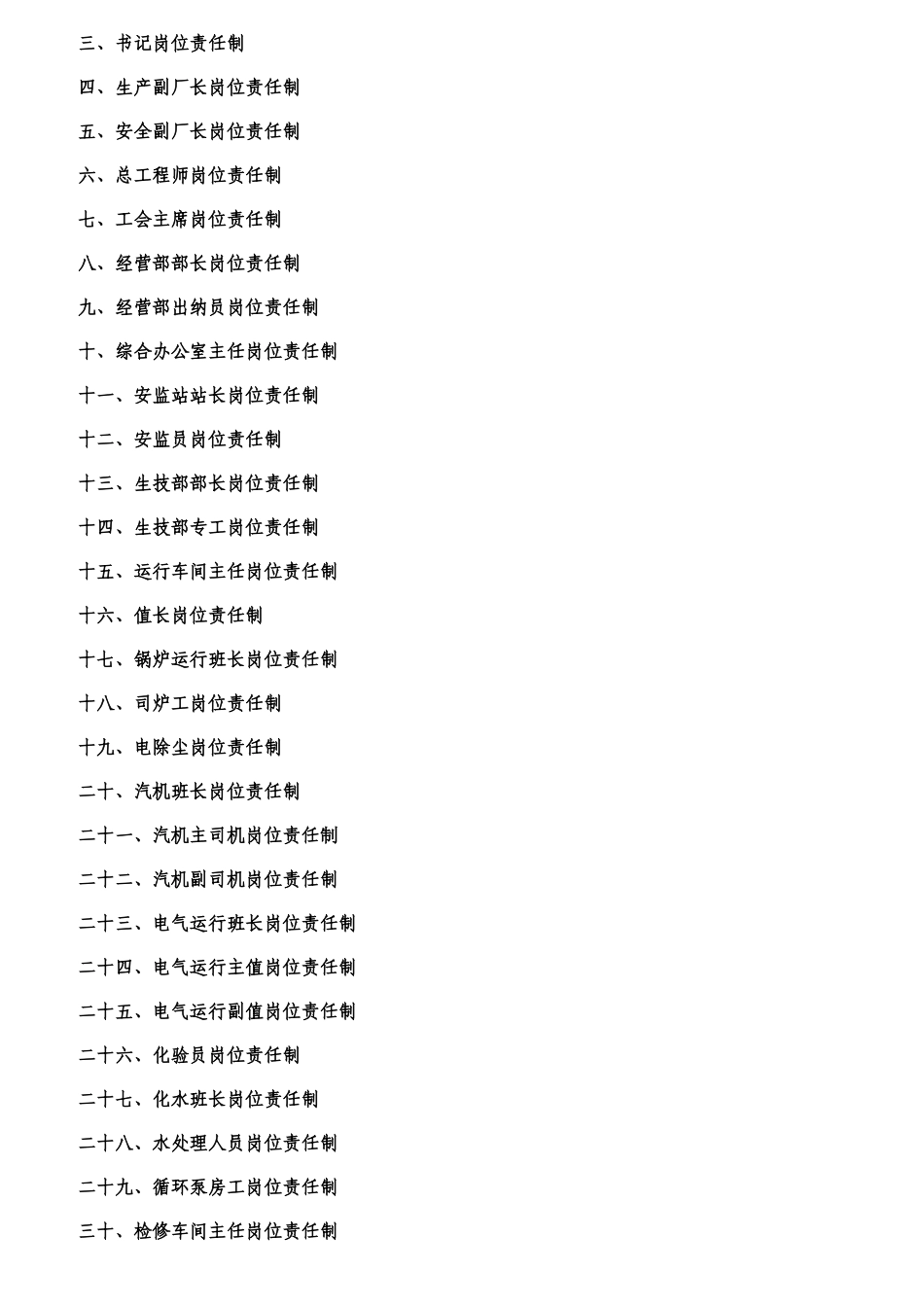 三、书记岗位责任制

四、生产副厂长岗位责任制

五、安全副厂长岗位责任制

六、总工程师岗位责任制

七、工会主席岗位责任制

八、经营部部长岗位责任制

九、经营部出纳员岗位责任制

十、综合办公室主任岗位责任制

十一、安监站站长岗位责任制

十二、安监员岗位责任制

十三、生技部部长岗位责任制

十四、生技部专工岗位责任制

十五、运行车间主任岗位责任制

十六、值长岗位责任制

十七、锅炉运行班长岗位责任制

十八、司炉工岗位责任制

十九、电除尘岗位责任制

二十、汽机班长岗位责任制

二十一、汽机主司机岗位责任制

二十二、汽机副司机岗位责任制

二十三、电气运行班长岗位责任制

二十四、电气运行主值岗位责任制

二十五、电气运行副值岗位责任制

二十六、化验员岗位责任制

二十七、化水班长岗位责任制

二十八、水处理人员岗位责任制

二十九、循环泵房工岗位责任制

三十、检修车间主任岗位责任制